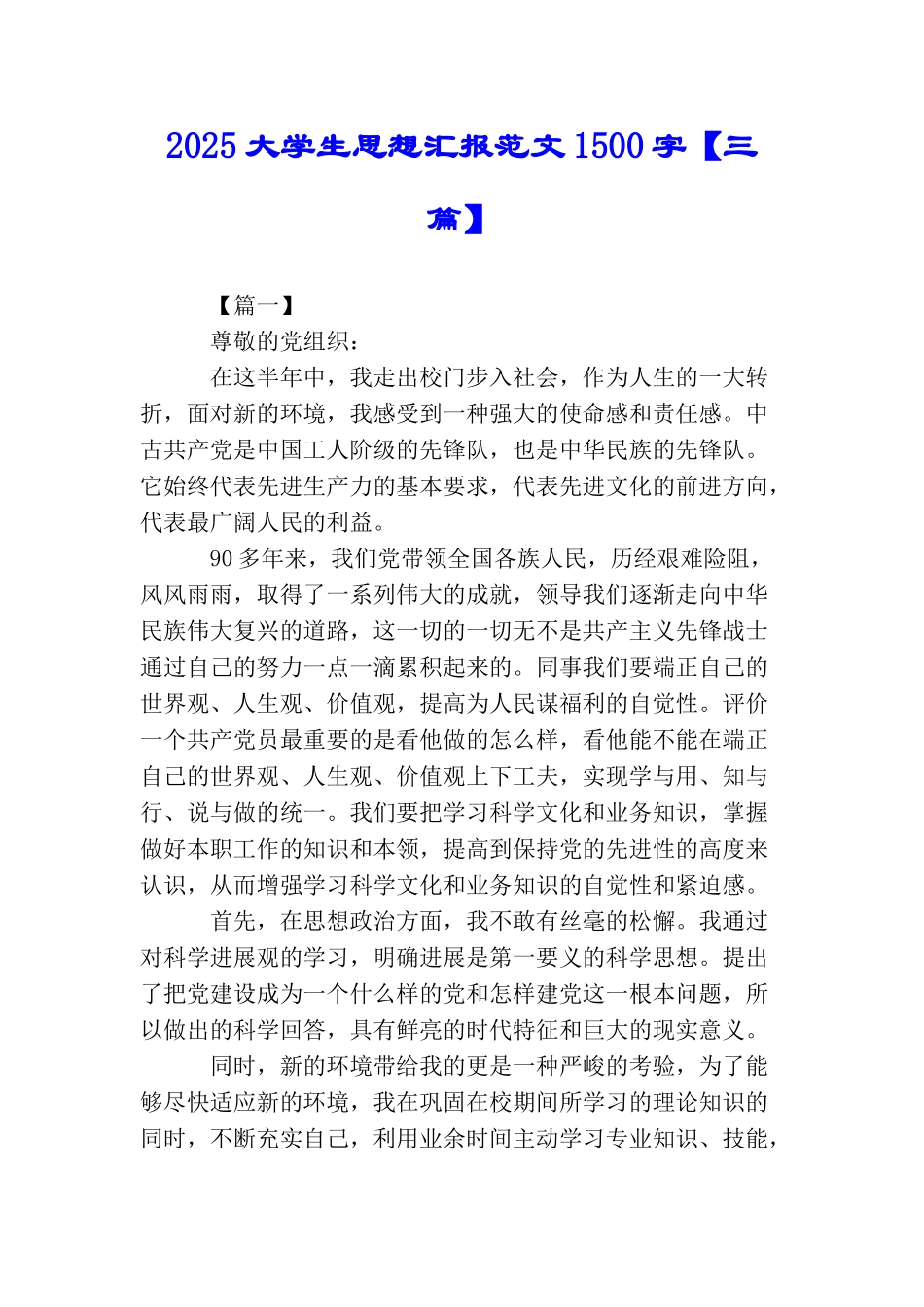 2025 大学生思想汇报范文 1500 字【三篇】

【篇一】

尊敬的党组织：

在这半年中，我走出校门步入社会，作为人生的一大转折，面对新的环境，我感受到一种强大的使命感和责任感。中古共产党是中国工人阶级的先锋队，也是中华民族的先锋队。它始终代表先进生产力的基本要求，代表先进文化的前进方向，代表最广阔人民的利益。

90 多年来，我们党带领全国各族人民，历经艰难险阻，风风雨雨，取得了一系列伟大的成就，领导我们逐渐走向中华民族伟大复兴的道路，这一切的一切无不是共产主义先锋战士通过自己的努力一点一滴累积起来的。同事我们要端正自己的世界观、人生观、价值观，提高为人民谋福利的自觉性。评价一个共产党员最重要的是看他做的怎么样，看他能不能在端正自己的世界观、人生观、价值观上下工夫，实现学与用、知与行、说与做的统一。我们要把学习科学文化和业务知识，掌握做好本职工作的知识和本领，提高到保持党的先进性的高度来认识，从而增强学习科学文化和业务知识的自觉性和紧迫感。

首先，在思想政治方面，我不敢有丝毫的松懈。我通过对科学进展观的学习，明确进展是第一要义的科学思想。提出了把党建设成为一个什么样的党和怎样建党这一根本问题，所以做出的科学回答，具有鲜亮的时代特征和巨大的现实意义。

同时，新的环境带给我的更是一种严峻的考验，为了能够尽快适应新的环境，我在巩固在校期间所学习的理论知识的同时，不断充实自己，利用业余时间主动学习专业知识、技能，